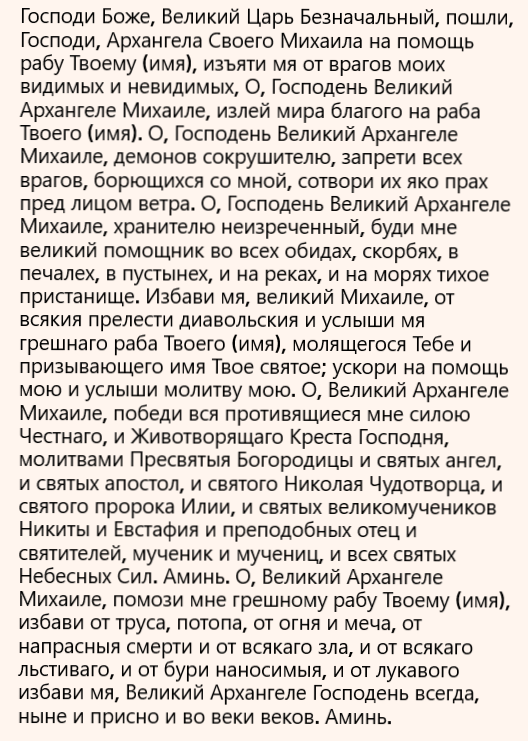 Господи Боже, Великий Царь Безначальный, пошли, Господи, Архангела Своего Михаила на помощь рабу Твоему (имя), изъяти мя от врагов моих видимых и невидимых, О, Господень Великий Архангеле Михаиле, излей мира благого на раба Твоего (имя). О, Господень Великий Архангеле Михаиле, демонов сокрушителю, запрети всех врагов, борющихся со мной, сотвори их яко прах пред лицом ветра. О, Господень Великий Архангеле Михаиле, хранителю неизреченный, буди мне великий помощник во всех обидах, скорбях, в печалех, в пустынех, и на реках, и на морях тихое пристанище. Избави мя, великий Михаиле, от всякия прелести диавольския и услыши мя грешнаго раба Твоего (имя), молящегося Тебе и призывающего имя Твое святое; ускори на помощь мою и услыши молитву мою. О, Великий Архангеле Михаиле, победи вся противящиеся мне силою Честнаго, и Животворящаго Креста Господня, молитвами Пресвятыя Богородицы и святых ангел, и святых апостол, и святого Николая Чудотворца, и святого пророка Илии, и святых великомучеников Никиты и Евстафия и преподобных отец и святителей, мученик и мучениц, и всех святых Небесных Сил. Аминь. О, Великий Архангеле Михаиле, помози мне грешному рабу Твоему (имя), избави от труса, потопа, от огня и меча, от напрасныя смерти и от всякаго зла, и от всякаго льстиваго, и от бури наносимыя, и от лукавого избави мя, Великий Архангеле Господень всегда, ныне и присно и во веки веков. Аминь.